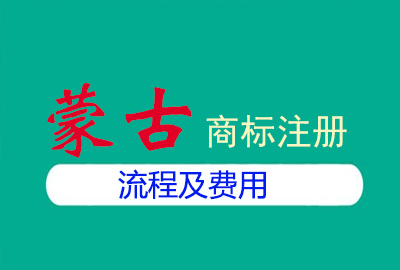 蒙古 商标注册

流程及费用